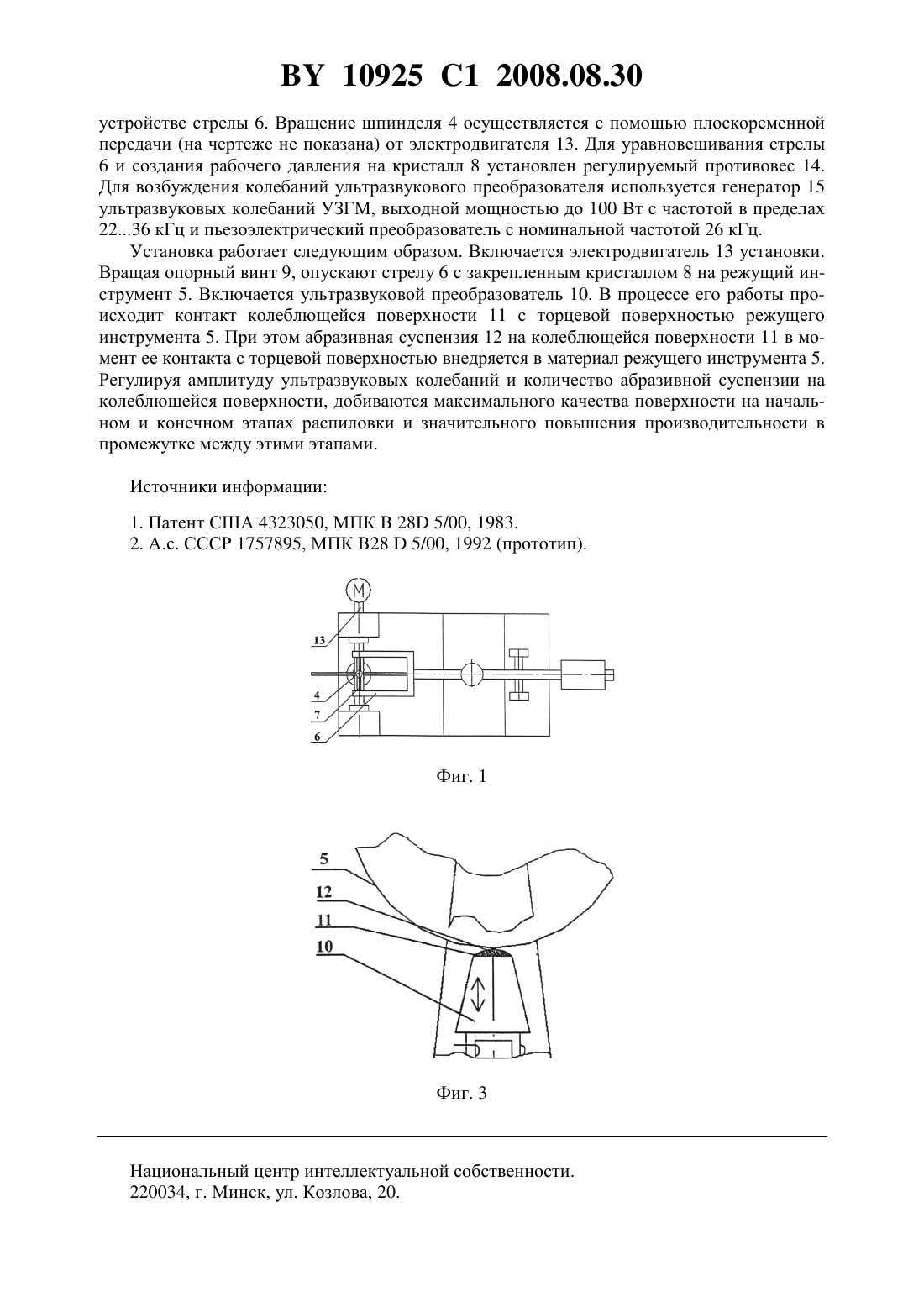 BY 10925 C1 2008.08.30

устройстве стрелы 6. Вращение шпинделя 4 осуществляется с помощью плоскоременной передачи (на чертеже не показана) от электродвигателя 13. Для уравновешивания стрелы 6 и создания рабочего давления на кристалл 8 установлен регулируемый противовес 14. Для возбуждения колебаний ультразвукового преобразователя используется генератор 15 ультразвуковых колебаний УЗГМ, выходной мощностью до 100 Вт с частотой в пределах 22...36 кГц и пьезоэлектрический преобразователь с номинальной частотой 26 кГц.

Установка работает следующим образом. Включается электродвигатель 13 установки. Вращая опорный винт 9, опускают стрелу 6 с закрепленным кристаллом 8 на режущий инструмент 5. Включается ультразвуковой преобразователь 10. В процессе его работы происходит контакт колеблющейся поверхности 11 с торцевой поверхностью режущего инструмента 5. При этом абразивная суспензия 12 на колеблющейся поверхности 11 в момент ее контакта с торцевой поверхностью внедряется в материал режущего инструмента 5. Регулируя амплитуду ультразвуковых колебаний и количество абразивной суспензии на колеблющейся поверхности, добиваются максимального качества поверхности на начальном и конечном этапах распиловки и значительного повышения производительности в промежутке между этими этапами.

Источники информации:

1. Патент США 4323050, МПК B 28D 5/00, 1983.
2. А.с. СССР 1757895, МПК B28 D 5/00, 1992 (прототип).

M
13
4
7
6

Фиг. 1

5
12
11
10

Фиг. 3

Национальный центр интеллектуальной собственности.
220034, г. Минск, ул. Козлова, 20.